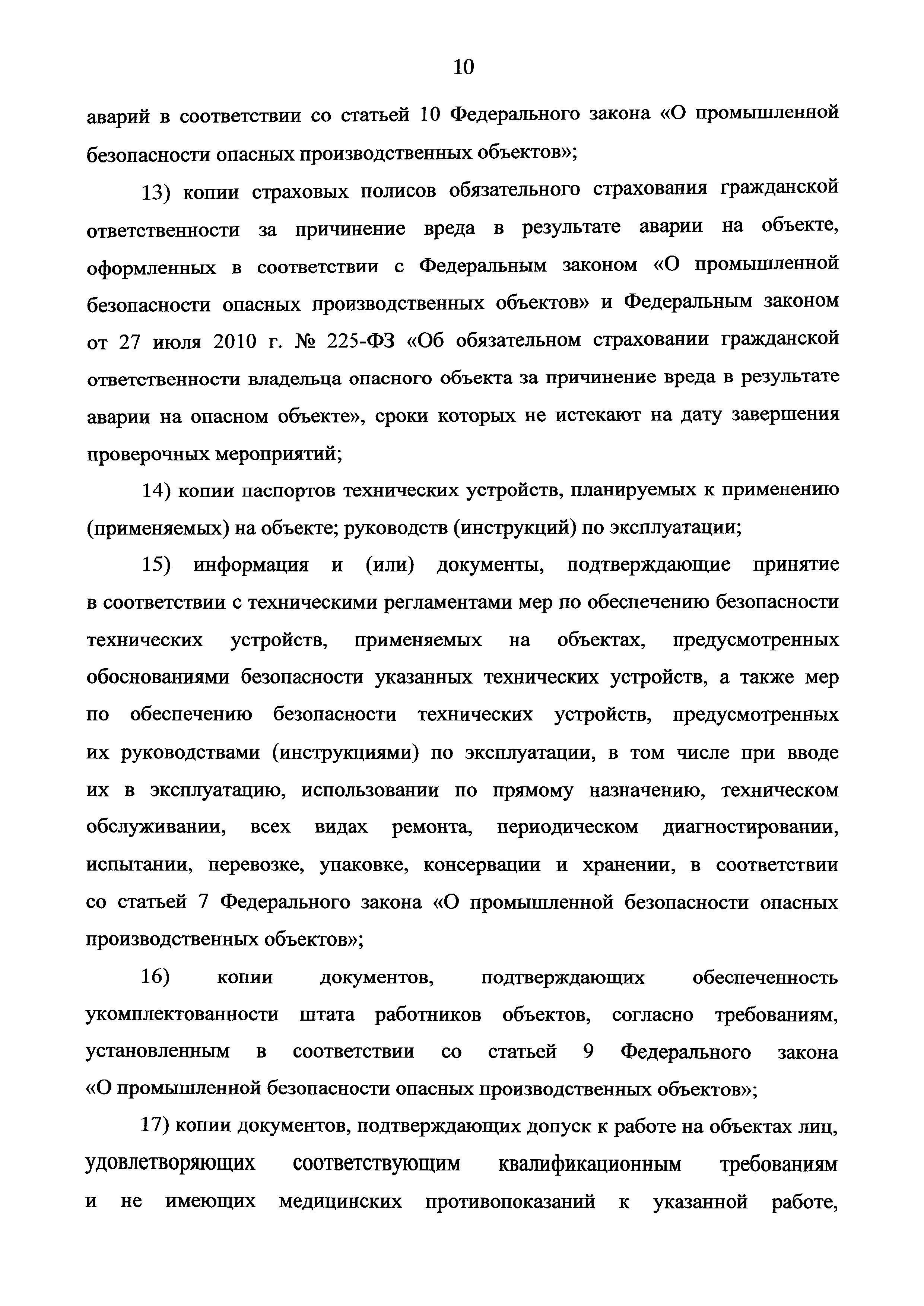 10

аварий в соответствии со статьей 10 Федерального закона «О промышленной безопасности опасных производственных объектов»;

13) копии страховых полисов обязательного страхования гражданской ответственности за причинение вреда в результате аварии на объекте, оформленных в соответствии с Федеральным законом «О промышленной безопасности опасных производственных объектов» и Федеральным законом от 27 июля 2010 г. № 225-ФЗ «Об обязательном страховании гражданской ответственности владельца опасного объекта за причинение вреда в результате аварии на опасном объекте», сроки которых не истекают на дату завершения проверочных мероприятий;

14) копии паспортов технических устройств, планируемых к применению (применяемых) на объекте; руководств (инструкций) по эксплуатации;

15) информация и (или) документы, подтверждающие принятие в соответствии с техническими регламентами мер по обеспечению безопасности технических устройств, применяемых на объектах, предусмотренных обоснованиями безопасности указанных технических устройств, а также мер по обеспечению безопасности технических устройств, предусмотренных их руководствами (инструкциями) по эксплуатации, в том числе при вводе их в эксплуатацию, использовании по прямому назначению, техническом обслуживании, всех видах ремонта, периодическом диагностировании, испытании, перевозке, упаковке, консервации и хранении, в соответствии со статьей 7 Федерального закона «О промышленной безопасности опасных производственных объектов»;

16) копии документов, подтверждающих обеспеченность укомплектованности штата работников объектов, согласно требованиям, установленным в соответствии со статьей 9 Федерального закона «О промышленной безопасности опасных производственных объектов»;

17) копии документов, подтверждающих допуск к работе на объектах лиц, удовлетворяющих соответствующим квалификационным требованиям и не имеющих медицинских противопоказаний к указанной работе,